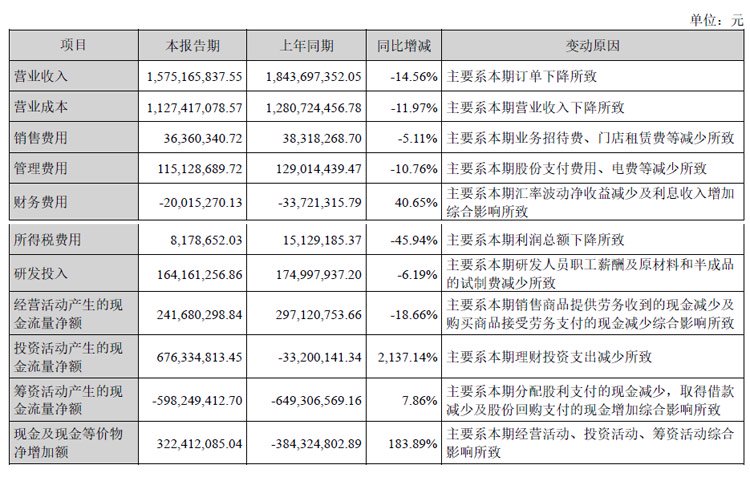 单位：元

| 项目 | 本报告期 | 上年同期 | 同比增减 | 变动原因 |
|---|---|---|---|---|
| 营业收入 | 1,575,165,837.55 | 1,843,697,352.05 | -14.56% | 主要系本期订单下降所致 |
| 营业成本 | 1,127,417,078.57 | 1,280,724,456.78 | -11.97% | 主要系本期营业收入下降所致 |
| 销售费用 | 36,360,340.72 | 38,318,268.70 | -5.11% | 主要系本期业务招待费、门店租赁费等减少所致 |
| 管理费用 | 115,128,689.72 | 129,014,439.47 | -10.76% | 主要系本期股份支付费用、电费等减少所致 |
| 财务费用 | -20,015,270.13 | -33,721,315.79 | 40.65% | 主要系本期汇率波动净收益减少及利息收入增加综合影响所致 |
| 所得税费用 | 8,178,652.03 | 15,129,185.37 | -45.94% | 主要系本期利润总额下降所致 |
| 研发投入 | 164,161,256.86 | 174,997,937.20 | -6.19% | 主要系本期研发人员职工薪酬及原材料和半成品的试制费减少所致 |
| 经营活动产生的现金流量净额 | 241,680,298.84 | 297,120,753.66 | -18.66% | 主要系本期销售商品提供劳务收到的现金减少及购买商品接受劳务支付的现金减少综合影响所致 |
| 投资活动产生的现金流量净额 | 676,334,813.45 | -33,200,141.34 | 2,137.14% | 主要系本期理财投资支出减少所致 |
| 筹资活动产生的现金流量净额 | -598,249,412.70 | -649,306,569.16 | 7.86% | 主要系本期分配股利支付的现金减少，取得借款减少及股份回购支付的现金增加综合影响所致 |
| 现金及现金等价物净增加额 | 322,412,085.04 | -384,324,802.89 | 183.89% | 主要系本期经营活动、投资活动、筹资活动综合影响所致 |